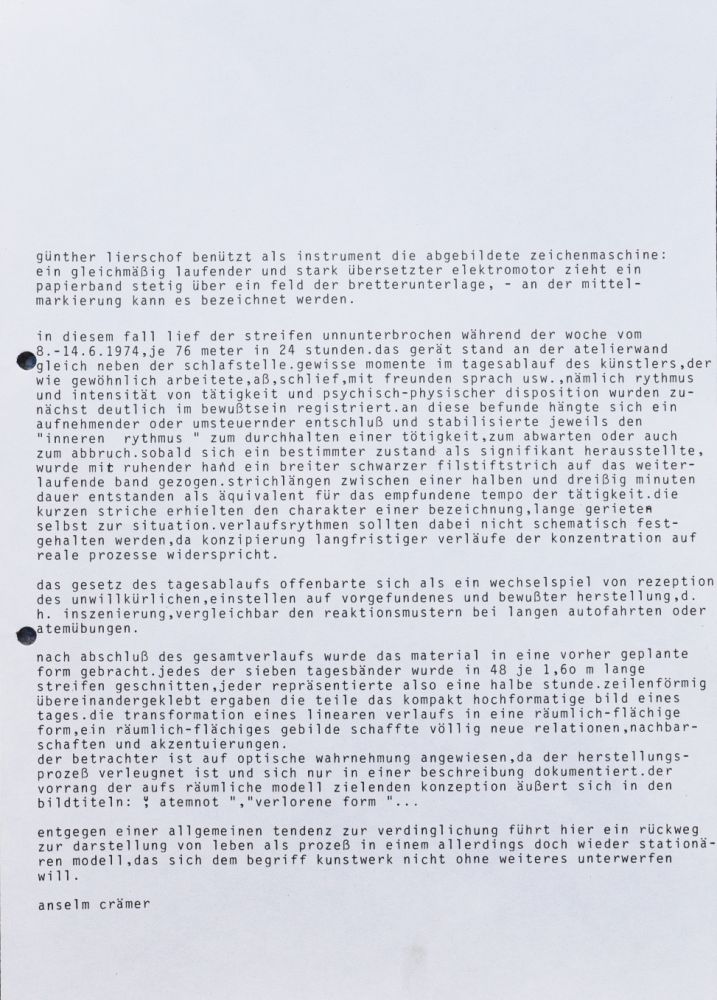 günther lierschof benützt als instrument die abgebildete zeichenmaschine: ein gleichmäßig laufender und stark übersetzter elektromotor zieht ein papierband stetig über ein feld der bretterunterlage, - an der mittelmarkierung kann es bezeichnet werden.

in diesem fall lief der streifen ununterbrochen während der woche vom 8.-14.6.1974,je 76 meter in 24 stunden.das gerät stand an der atelierwand gleich neben der schlafstelle.gewisse momente im tagesablauf des künstlers,der wie gewöhnlich arbeitete,aß,schlief,mit freunden sprach usw.,nämlich rythmus und intensität von tätigkeit und psychisch-physischer disposition wurden zunächst deutlich im bewußtsein registriert.an diese befunde hängte sich ein aufnehmender oder umsteuernder entschluß und stabilisierte jeweils den "inneren rythmus " zum durchhalten einer tötigkeit,zum abwarten oder auch zum abbruch.sobald sich ein bestimmter zustand als signifikant herausstellte, wurde mit ruhender hand ein breiter schwarzer filstiftstrich auf das weiterlaufende band gezogen.strichlängen zwischen einer halben und dreißig minuten dauer entstanden als äquivalent für das empfundene tempo der tätigkeit.die kurzen striche erhielten den charakter einer bezeichnung,lange gerieten selbst zur situation.verlaufsrythmen sollten dabei nicht schematisch festgehalten werden,da konzipierung langfristiger verläufe der konzentration auf reale prozesse widerspricht.

das gesetz des tagesablaufs offenbarte sich als ein wechselspiel von rezeption des unwillkürlichen,einstellen auf vorgefundenes und bewußter herstellung,d. h. inszenierung,vergleichbar den reaktionsmustern bei langen autofahrten oder atemübungen.

nach abschluß des gesamtverlaufs wurde das material in eine vorher geplante form gebracht.jedes der sieben tagesbänder wurde in 48 je 1,6o m lange streifen geschnitten,jeder repräsentierte also eine halbe stunde.zeilenförmig übereinandergeklebt ergaben die teile das kompakt hochformatige bild eines tages.die transformation eines linearen verlaufs in eine räumlich-flächige form,ein räumlich-flächiges gebilde schaffte völlig neue relationen,nachbarschaften und akzentuierungen.
der betrachter ist auf optische wahrnehmung angewiesen,da der herstellungsprozeß verleugnet ist und sich nur in einer beschreibung dokumentiert.der vorrang der aufs räumliche modell zielenden konzeption äußert sich in den bildtiteln: " atemnot ","verlorene form "...

entgegen einer allgemeinen tendenz zur verdinglichung führt hier ein rückweg zur darstellung von leben als prozeß in einem allerdings doch wieder stationären modell,das sich dem begriff kunstwerk nicht ohne weiteres unterwerfen will.

anselm crämer